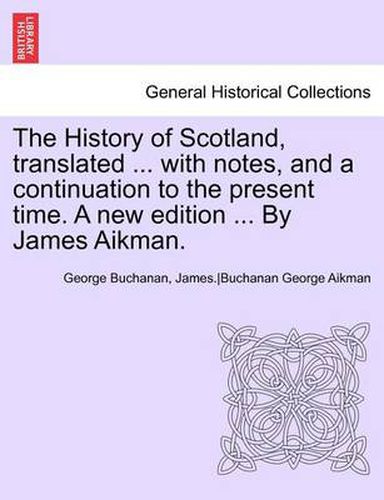 BRITISH LIBRARY

General Historical Collections

The History of Scotland, translated ... with notes, and a continuation to the present time. A new edition ... By James Aikman.

George Buchanan, James.|Buchanan George Aikman